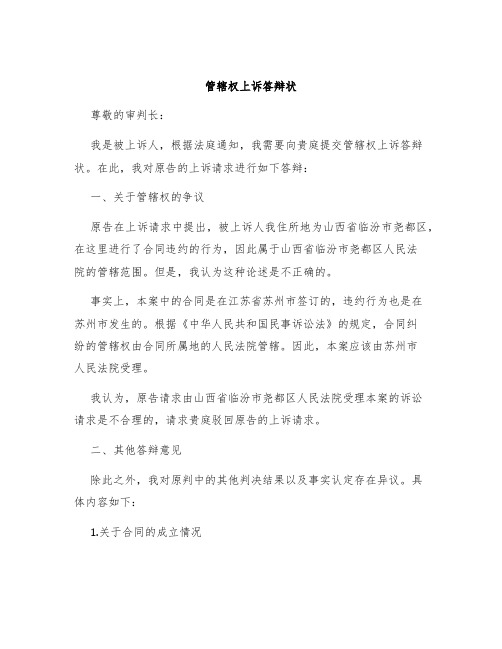 管辖权上诉答辩状

尊敬的审判长：

我是被上诉人，根据法庭通知，我需要向贵庭提交管辖权上诉答辩状。在此，我对原告的上诉请求进行如下答辩：

一、关于管辖权的争议

原告在上诉请求中提出，被上诉人我住所地为山西省临汾市尧都区，在这里进行了合同违约的行为，因此属于山西省临汾市尧都区人民法院的管辖范围。但是，我认为这种论述是不正确的。

事实上，本案中的合同是在江苏省苏州市签订的，违约行为也是在苏州市发生的。根据《中华人民共和国民事诉讼法》的规定，合同纠纷的管辖权由合同所属地的人民法院管辖。因此，本案应该由苏州市人民法院受理。

我认为，原告请求由山西省临汾市尧都区人民法院受理本案的诉讼请求是不合理的，请求贵庭驳回原告的上诉请求。

二、其他答辩意见

除此之外，我对原判中的其他判决结果以及事实认定存在异议。具体内容如下：

1.关于合同的成立情况